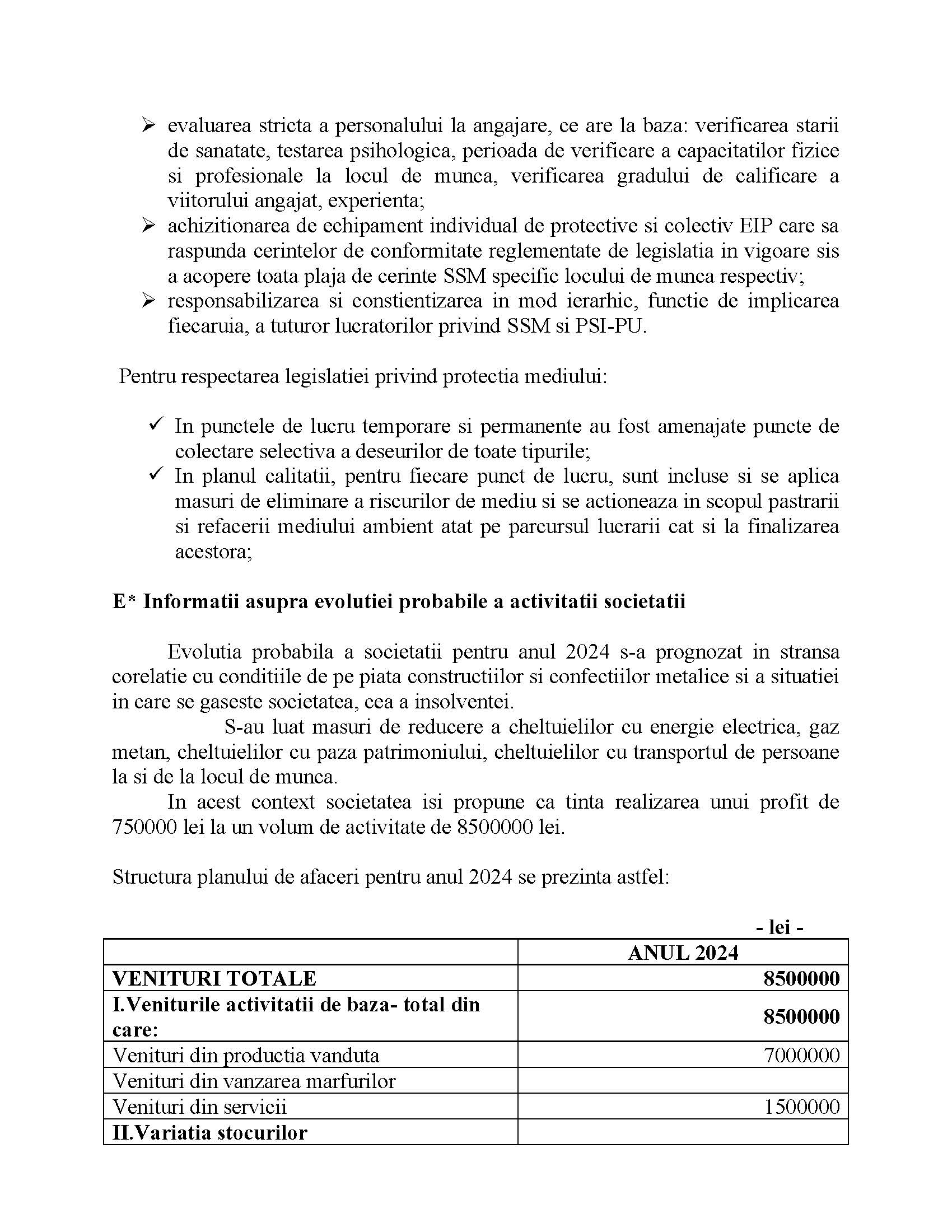 ➢ evaluarea stricta a personalului la angajare, ce are la baza: verificarea starii de sanatate, testarea psihologica, perioada de verificare a capacitatilor fizice si profesionale la locul de munca, verificarea gradului de calificare a viitorului angajat, experienta;
➢ achizitionarea de echipament individual de protective si colectiv EIP care sa raspunda cerintelor de conformitate reglementate de legislatia in vigoare sis a acopere toata plaja de cerinte SSM specific locului de munca respectiv;
➢ responsabilizarea si constientizarea in mod ierarhic, functie de implicarea fiecaruia, a tuturor lucratorilor privind SSM si PSI-PU.

Pentru respectarea legislatiei privind protectia mediului:

✓ In punctele de lucru temporare si permanente au fost amenajate puncte de colectare selectiva a deseurilor de toate tipurile;
✓ In planul calitatii, pentru fiecare punct de lucru, sunt incluse si se aplica masuri de eliminare a riscurilor de mediu si se actioneaza in scopul pastrarii si refacerii mediului ambient atat pe parcursul lucrarii cat si la finalizarea acestora;

E* Informatii asupra evolutiei probabile a activitatii societatii

Evolutia probabila a societatii pentru anul 2024 s-a prognozat in stransa corelatie cu conditiile de pe piata constructiilor si confectiilor metalice si a situatiei in care se gaseste societatea, cea a insolventei.

S-au luat masuri de reducere a cheltuielilor cu energie electrica, gaz metan, cheltuielilor cu paza patrimoniului, cheltuielilor cu transportul de persoane la si de la locul de munca.

In acest context societatea isi propune ca tinta realizarea unui profit de 750000 lei la un volum de activitate de 8500000 lei.

Structura planului de afaceri pentru anul 2024 se prezinta astfel:

- lei -

| | ANUL 2024 |
|---|---|
| VENITURI TOTALE | 8500000 |
| I.Veniturile activitatii de baza- total din care: | 8500000 |
| Venituri din productia vanduta | 7000000 |
| Venituri din vanzarea marfurilor | |
| Venituri din servicii | 1500000 |
| II.Variatia stocurilor | |